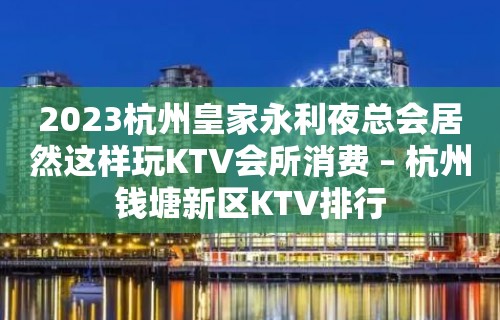 2023杭州皇家永利夜总会居然这样玩KTV会所消费 – 杭州钱塘新区KTV排行